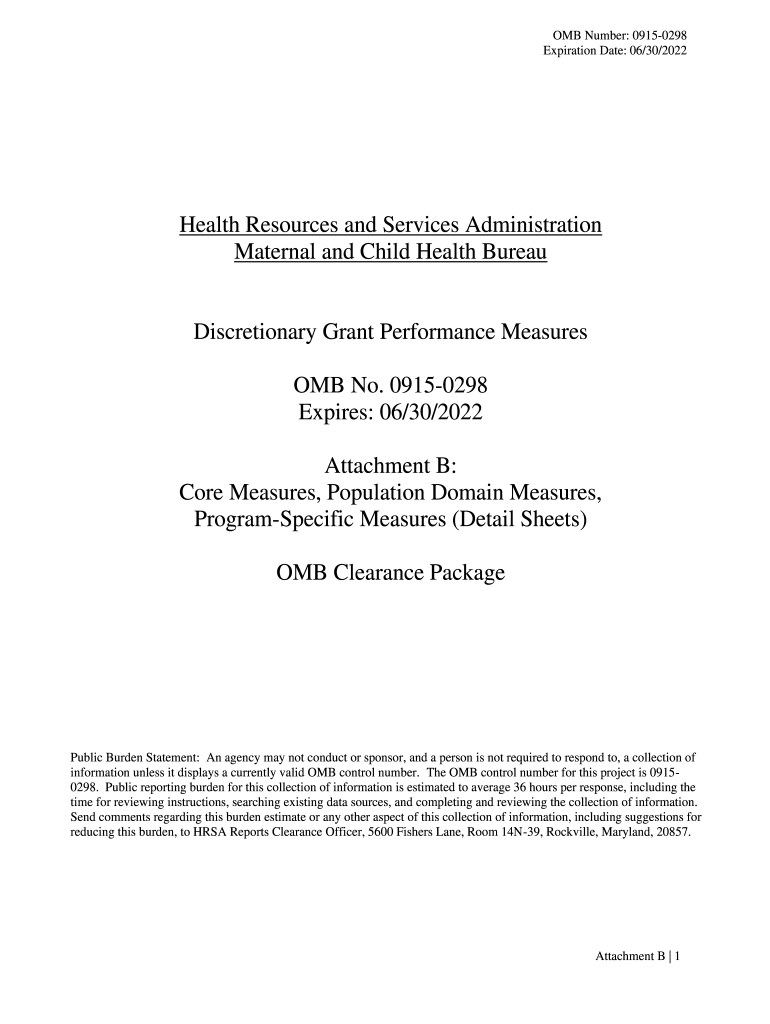 OMB Number: 0915-0298
Expiration Date: 06/30/2022

Health Resources and Services Administration
Maternal and Child Health Bureau

Discretionary Grant Performance Measures

OMB No. 0915-0298
Expires: 06/30/2022

Attachment B:
Core Measures, Population Domain Measures, Program-Specific Measures (Detail Sheets)

OMB Clearance Package

Public Burden Statement: An agency may not conduct or sponsor, and a person is not required to respond to, a collection of information unless it displays a currently valid OMB control number. The OMB control number for this project is 0915-0298. Public reporting burden for this collection of information is estimated to average 36 hours per response, including the time for reviewing instructions, searching existing data sources, and completing and reviewing the collection of information. Send comments regarding this burden estimate or any other aspect of this collection of information, including suggestions for reducing this burden, to HRSA Reports Clearance Officer, 5600 Fishers Lane, Room 14N-39, Rockville, Maryland, 20857.

Attachment B | 1